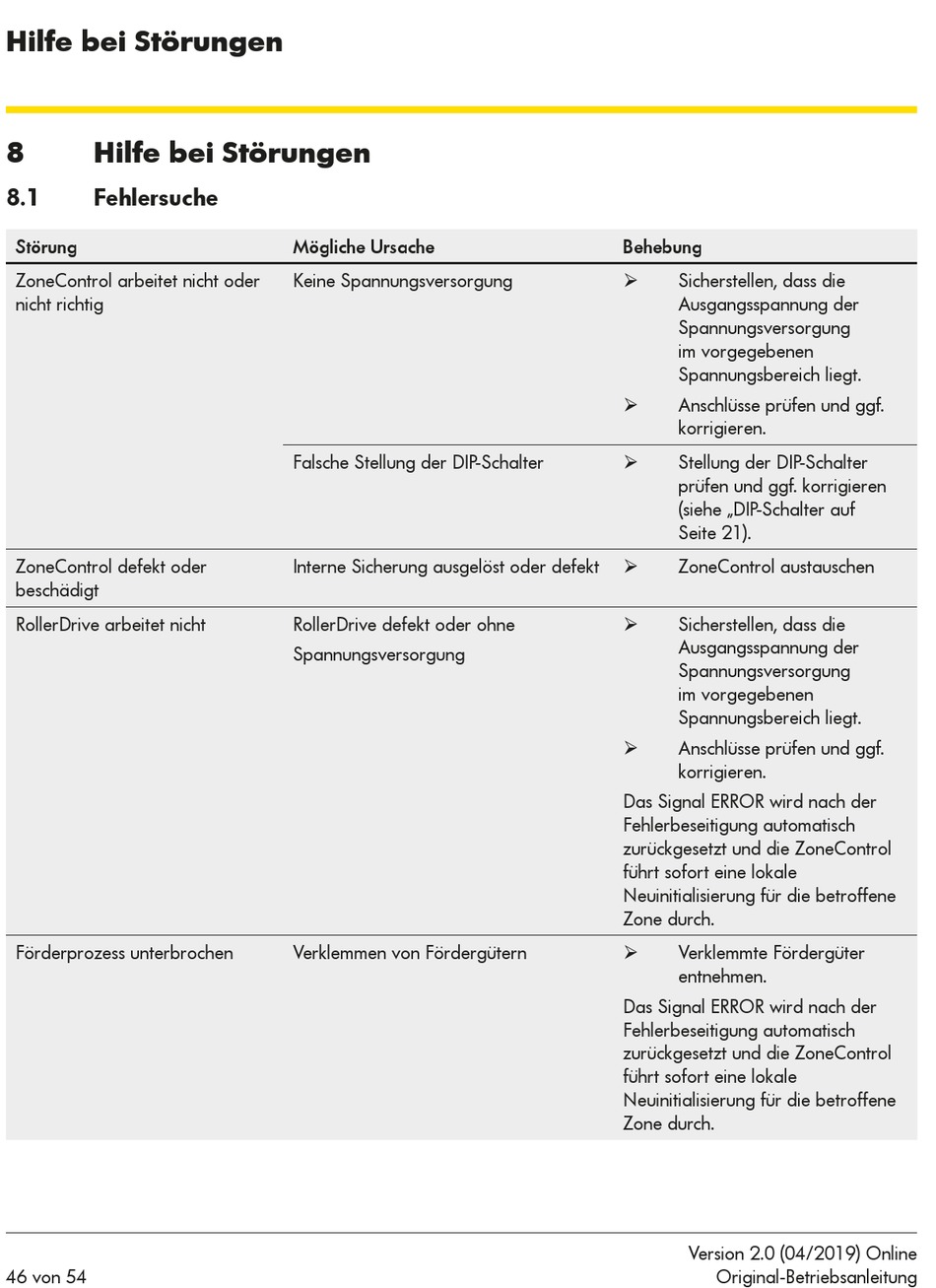 Hilfe bei Störungen

8 Hilfe bei Störungen

8.1 Fehlersuche

| Störung | Mögliche Ursache | Behebung |
|---|---|---|
| ZoneControl arbeitet nicht oder nicht richtig | Keine Spannungsversorgung | ➢ Sicherstellen, dass die Ausgangsspannung der Spannungsversorgung im vorgegebenen Spannungsbereich liegt. ➢ Anschlüsse prüfen und ggf. korrigieren. |
| | Falsche Stellung der DIP-Schalter | ➢ Stellung der DIP-Schalter prüfen und ggf. korrigieren (siehe „DIP-Schalter auf Seite 21). |
| ZoneControl defekt oder beschädigt | Interne Sicherung ausgelöst oder defekt | ➢ ZoneControl austauschen |
| RollerDrive arbeitet nicht | RollerDrive defekt oder ohne Spannungsversorgung | ➢ Sicherstellen, dass die Ausgangsspannung der Spannungsversorgung im vorgegebenen Spannungsbereich liegt. ➢ Anschlüsse prüfen und ggf. korrigieren. Das Signal ERROR wird nach der Fehlerbeseitigung automatisch zurückgesetzt und die ZoneControl führt sofort eine lokale Neuinitialisierung für die betroffene Zone durch. |
| Förderprozess unterbrochen | Verklemmen von Fördergütern | ➢ Verklemmte Fördergüter entnehmen. Das Signal ERROR wird nach der Fehlerbeseitigung automatisch zurückgesetzt und die ZoneControl führt sofort eine lokale Neuinitialisierung für die betroffene Zone durch. |

46 von 54

Version 2.0 (04/2019) Online
Original-Betriebsanleitung